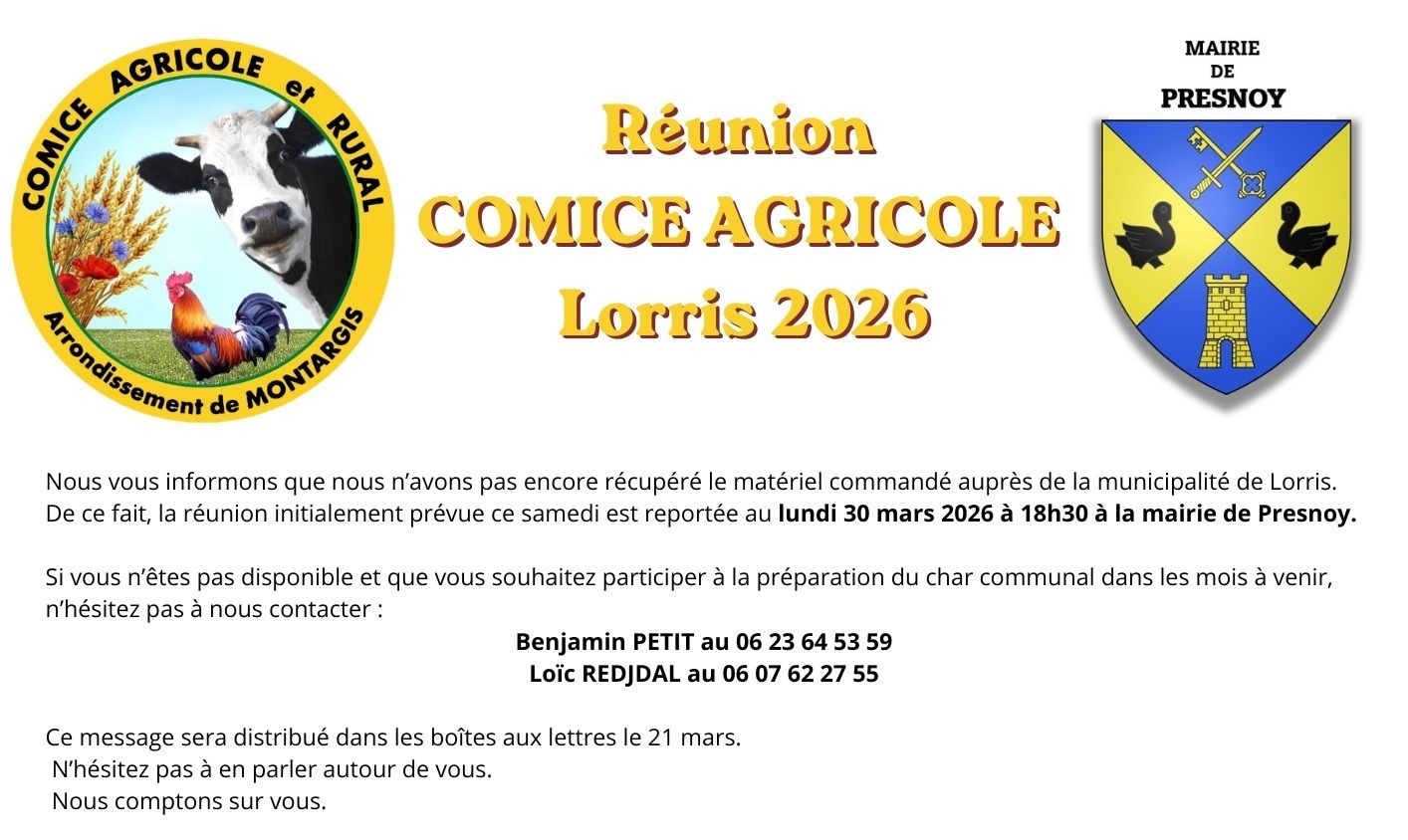 COMICE AGRICOLE et RURAL
Arrondissement de MONTARGIS

Réunion
COMICE AGRICOLE
Lorris 2026

MAIRIE
DE
PRESNOY

Nous vous informons que nous n'avons pas encore récupéré le matériel commandé auprès de la municipalité de Lorris. De ce fait, la réunion initialement prévue ce samedi est reportée au lundi 30 mars 2026 à 18h30 à la mairie de Presnoy.

Si vous n'êtes pas disponible et que vous souhaitez participer à la préparation du char communal dans les mois à venir, n'hésitez pas à nous contacter :

Benjamin PETIT au 06 23 64 53 59
Loïc REDJDAL au 06 07 62 27 55

Ce message sera distribué dans les boîtes aux lettres le 21 mars.
N'hésitez pas à en parler autour de vous.
Nous comptons sur vous.